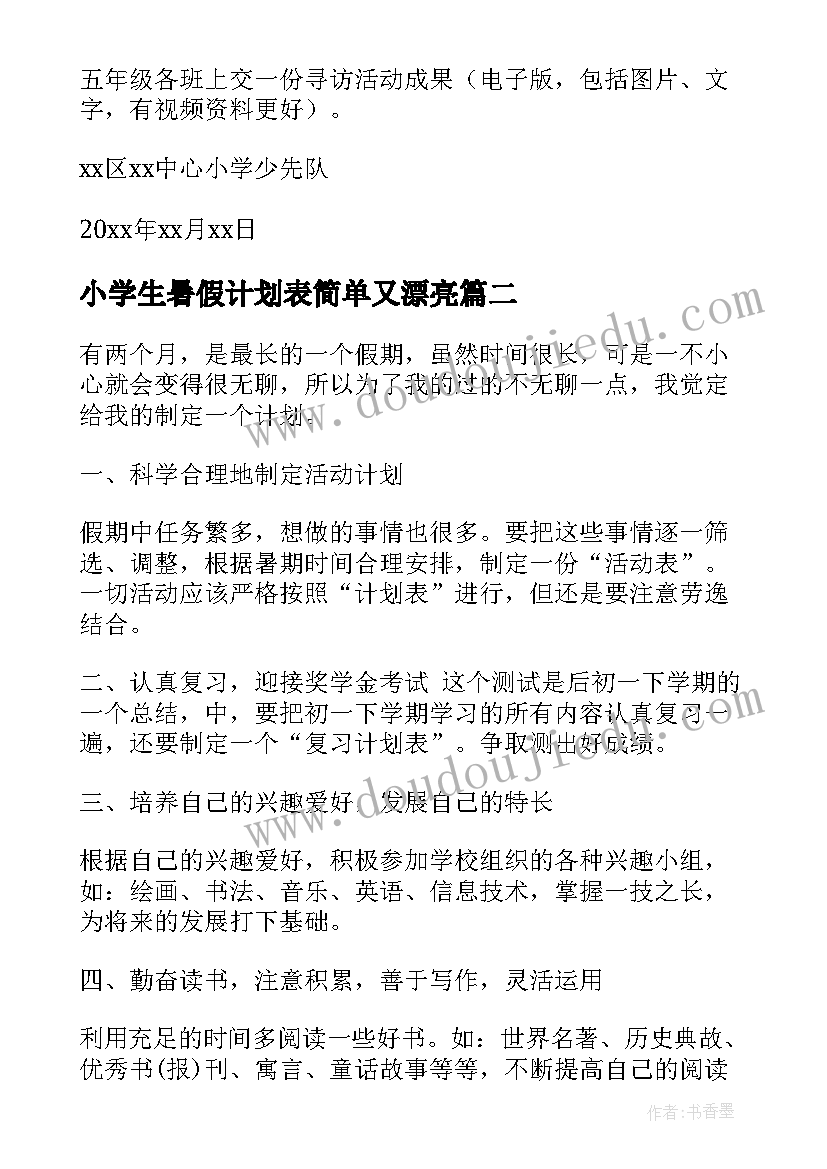 五年级各班上交一份寻访活动成果（电子版，包括图片、文字，有视频资料更好）。

xx区xx中心小学少先队

20xx年xx月xx日

小学生暑假计划表简单又漂亮篇二

有两个月，是最长的一个假期，虽然时间很长，可是一不小心就会变得很无聊，所以为了我的过的不无聊一点，我觉定给我的制定一个计划。

一、科学合理地制定活动计划

假期中任务繁多，想做的事情也很多。要把这些事情逐一筛选、调整，根据暑期时间合理安排，制定一份“活动表”。一切活动应该严格按照“计划表”进行，但还是要注意劳逸结合。

二、认真复习，迎接奖学金考试 这个测试是后初一下学期的一个总结，中，要把初一下学期学习的所有内容认真复习一遍，还要制定一个“复习计划表”。争取测出好成绩。

三、培养自己的兴趣爱好，发展自己的特长

根据自己的兴趣爱好，积极参加学校组织的各种兴趣小组，如：绘画、书法、音乐、英语、信息技术，掌握一技之长，为将来的发展打下基础。

四、勤奋读书，注意积累，善于写作，灵活运用

利用充足的时间多阅读一些好书。如：世界名著、历史典故、优秀书(报)刊、寓言、童话故事等等，不断提高自己的阅读

www.doudoujiedu.com

作者:书香墨